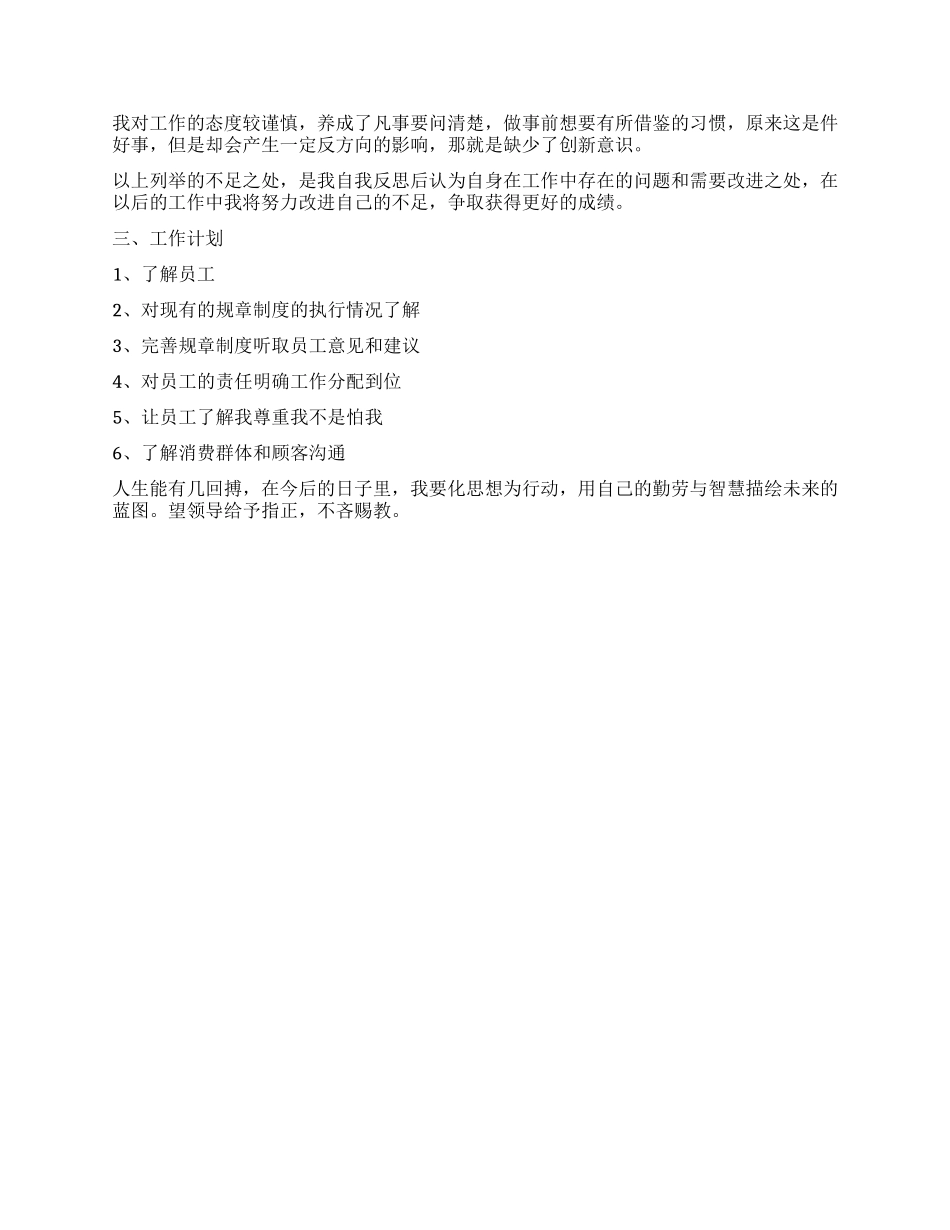 我对工作的态度较谨慎，养成了凡事要问清楚，做事前想要有所借鉴的习惯，原来这是件好事，但是却会产生一定反方向的影响，那就是缺少了创新意识。

以上列举的不足之处，是我自我反思后认为自身在工作中存在的问题和需要改进之处，在以后的工作中我将努力改进自己的不足，争取获得更好的成绩。

三、工作计划

1、了解员工

2、对现有的规章制度的执行情况了解

3、完善规章制度听取员工意见和建议

4、对员工的责任明确工作分配到位

5、让员工了解我尊重我不是怕我

6、了解消费群体和顾客沟通

人生能有几回搏，在今后的日子里，我要化思想为行动，用自己的勤劳与智慧描绘未来的蓝图。望领导给予指正，不吝赐教。